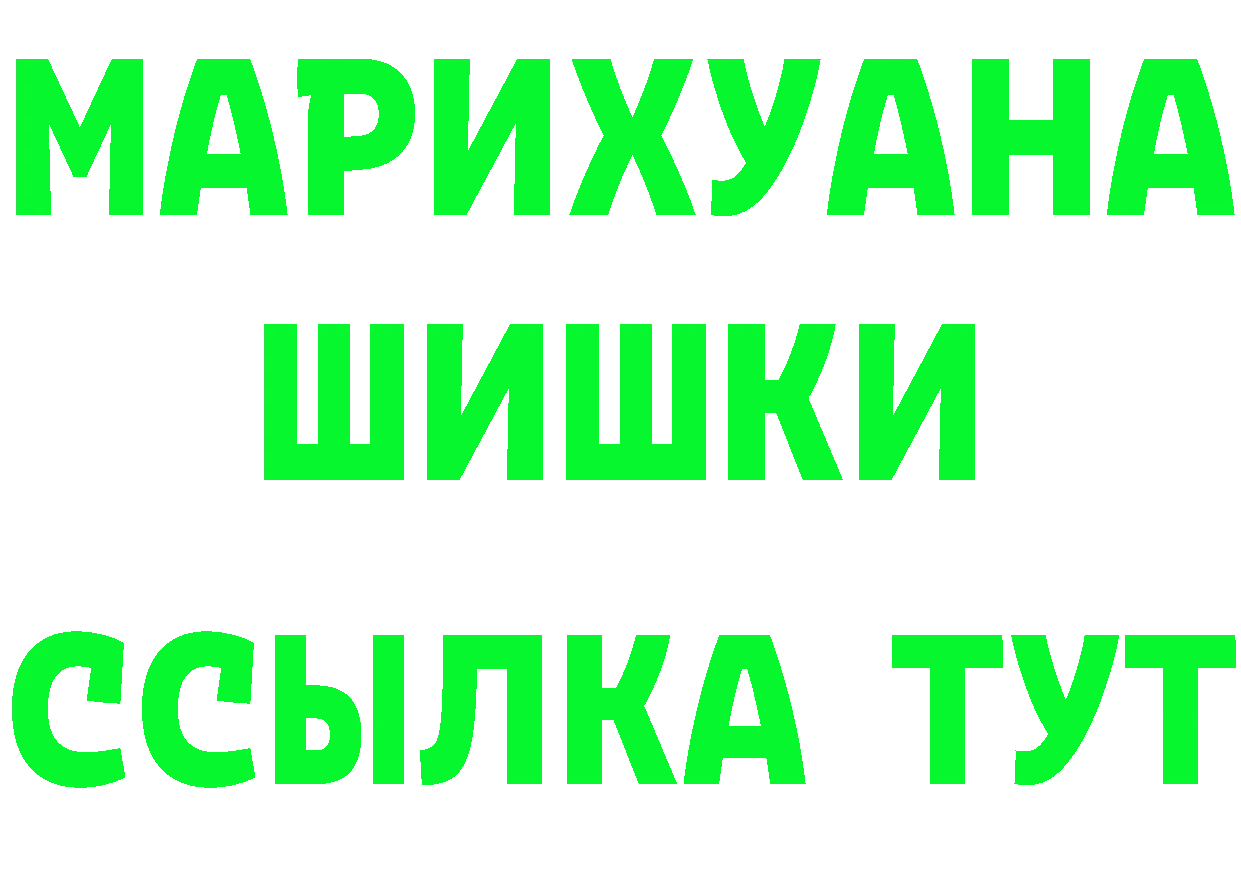 МАРИХУАНА
ШИШКИ
ССЫЛКА ТУТ